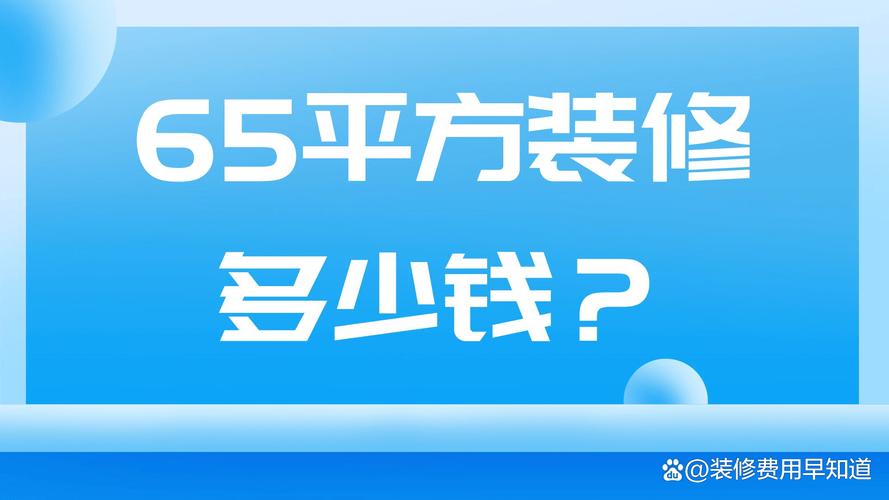 65平方装修

多少钱？

@装修费用早知道